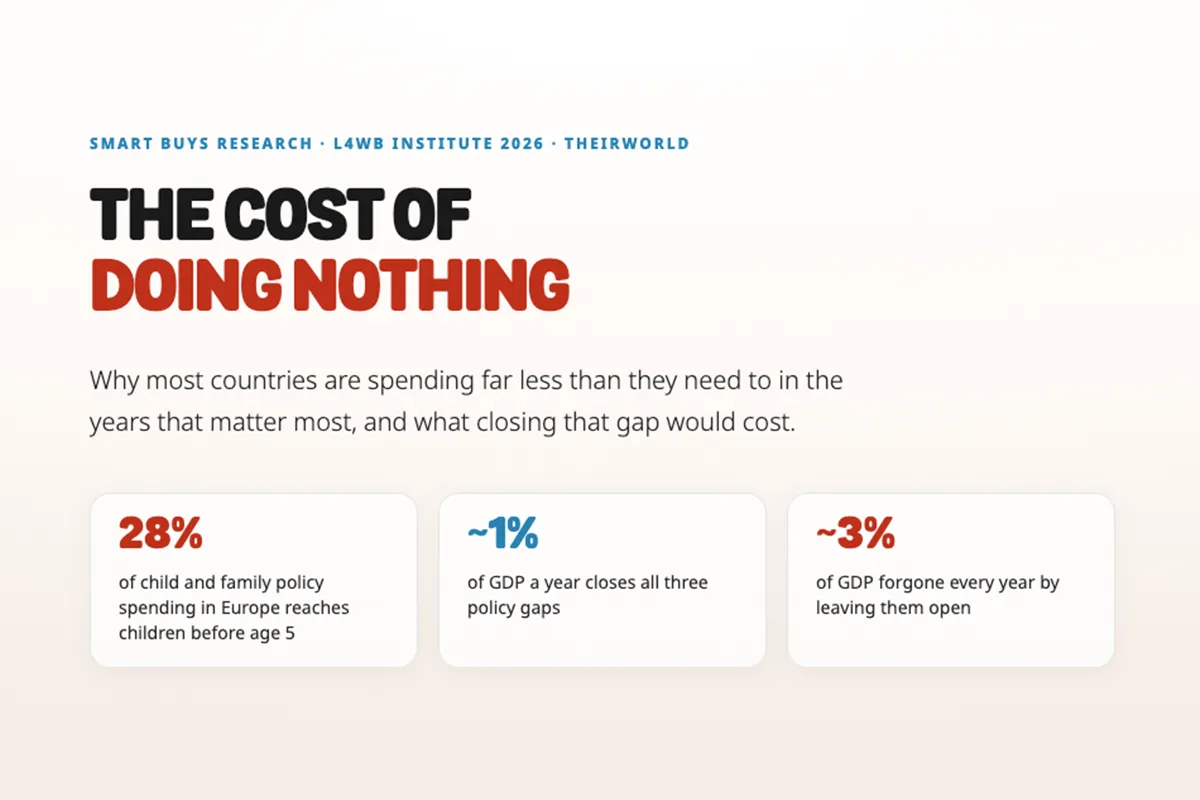 SMART BUYS RESEARCH · L4WB INSTITUTE 2026 · THEIRWORLD

THE COST OF
DOING NOTHING

Why most countries are spending far less than they need to in the years that matter most, and what closing that gap would cost.

28%
of child and family policy spending in Europe reaches children before age 5

~1%
of GDP a year closes all three policy gaps

~3%
of GDP forgone every year by leaving them open